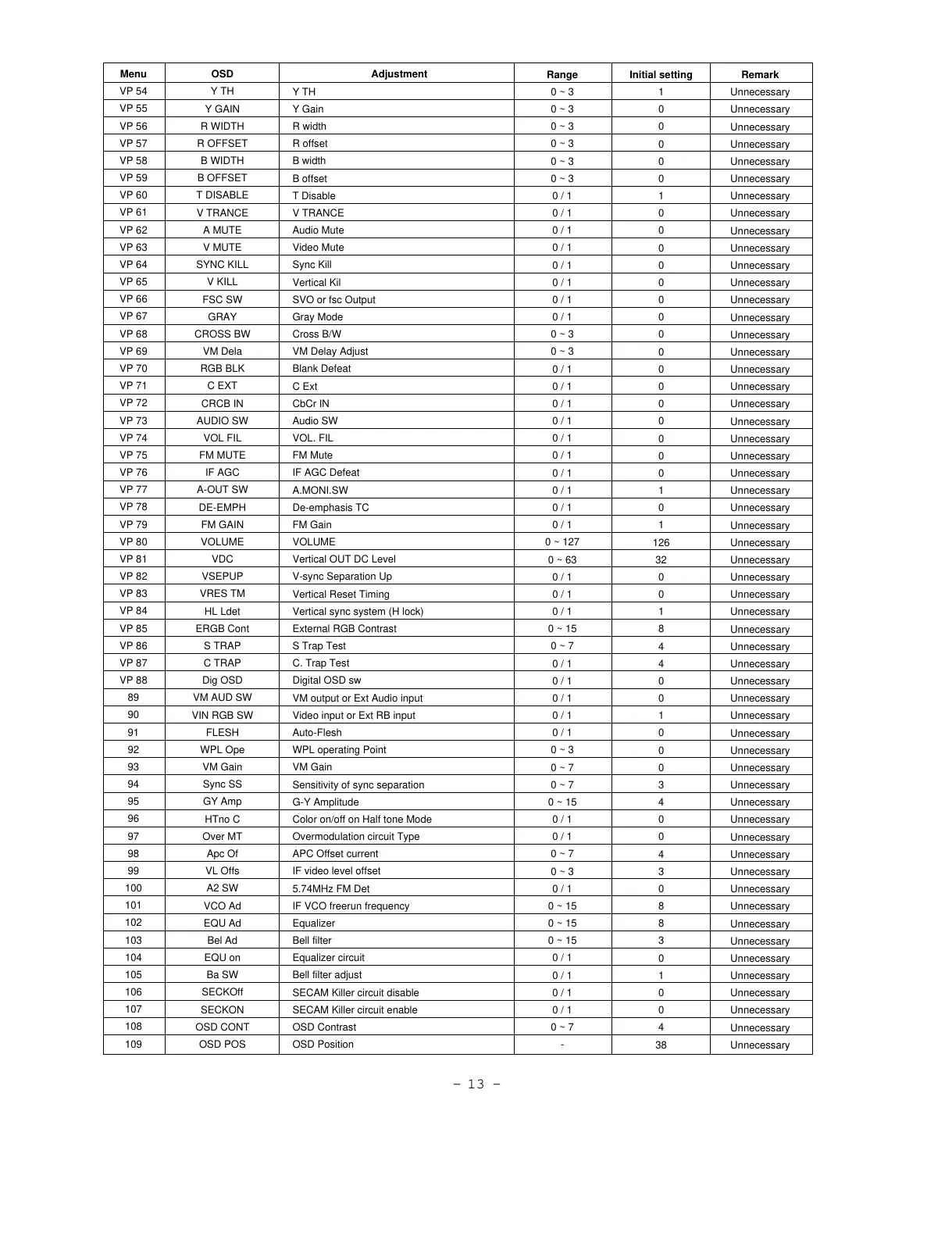 | Menu | OSD | Adjustment | Range | Initial setting | Remark |
|---|---|---|---|---|---|
| VP 54 | Y TH | Y TH | 0 ~ 3 | 1 | Unnecessary |
| VP 55 | Y GAIN | Y Gain | 0 ~ 3 | 0 | Unnecessary |
| VP 56 | R WIDTH | R width | 0 ~ 3 | 0 | Unnecessary |
| VP 57 | R OFFSET | R offset | 0 ~ 3 | 0 | Unnecessary |
| VP 58 | B WIDTH | B width | 0 ~ 3 | 0 | Unnecessary |
| VP 59 | B OFFSET | B offset | 0 ~ 3 | 0 | Unnecessary |
| VP 60 | T DISABLE | T Disable | 0 / 1 | 1 | Unnecessary |
| VP 61 | V TRANCE | V TRANCE | 0 / 1 | 0 | Unnecessary |
| VP 62 | A MUTE | Audio Mute | 0 / 1 | 0 | Unnecessary |
| VP 63 | V MUTE | Video Mute | 0 / 1 | 0 | Unnecessary |
| VP 64 | SYNC KILL | Sync Kill | 0 / 1 | 0 | Unnecessary |
| VP 65 | V KILL | Vertical Kil | 0 / 1 | 0 | Unnecessary |
| VP 66 | FSC SW | SVO or fsc Output | 0 / 1 | 0 | Unnecessary |
| VP 67 | GRAY | Gray Mode | 0 / 1 | 0 | Unnecessary |
| VP 68 | CROSS BW | Cross B/W | 0 ~ 3 | 0 | Unnecessary |
| VP 69 | VM Dela | VM Delay Adjust | 0 ~ 3 | 0 | Unnecessary |
| VP 70 | RGB BLK | Blank Defeat | 0 / 1 | 0 | Unnecessary |
| VP 71 | C EXT | C Ext | 0 / 1 | 0 | Unnecessary |
| VP 72 | CRCB IN | CbCr IN | 0 / 1 | 0 | Unnecessary |
| VP 73 | AUDIO SW | Audio SW | 0 / 1 | 0 | Unnecessary |
| VP 74 | VOL FIL | VOL. FIL | 0 / 1 | 0 | Unnecessary |
| VP 75 | FM MUTE | FM Mute | 0 / 1 | 0 | Unnecessary |
| VP 76 | IF AGC | IF AGC Defeat | 0 / 1 | 0 | Unnecessary |
| VP 77 | A-OUT SW | A.MONI.SW | 0 / 1 | 1 | Unnecessary |
| VP 78 | DE-EMPH | De-emphasis TC | 0 / 1 | 0 | Unnecessary |
| VP 79 | FM GAIN | FM Gain | 0 / 1 | 1 | Unnecessary |
| VP 80 | VOLUME | VOLUME | 0 ~ 127 | 126 | Unnecessary |
| VP 81 | VDC | Vertical OUT DC Level | 0 ~ 63 | 32 | Unnecessary |
| VP 82 | VSEPUP | V-sync Separation Up | 0 / 1 | 0 | Unnecessary |
| VP 83 | VRES TM | Vertical Reset Timing | 0 / 1 | 0 | Unnecessary |
| VP 84 | HL Ldet | Vertical sync system (H lock) | 0 / 1 | 1 | Unnecessary |
| VP 85 | ERGB Cont | External RGB Contrast | 0 ~ 15 | 8 | Unnecessary |
| VP 86 | S TRAP | S Trap Test | 0 ~ 7 | 4 | Unnecessary |
| VP 87 | C TRAP | C. Trap Test | 0 / 1 | 4 | Unnecessary |
| VP 88 | Dig OSD | Digital OSD sw | 0 / 1 | 0 | Unnecessary |
| 89 | VM AUD SW | VM output or Ext Audio input | 0 / 1 | 0 | Unnecessary |
| 90 | VIN RGB SW | Video input or Ext RB input | 0 / 1 | 1 | Unnecessary |
| 91 | FLESH | Auto-Flesh | 0 / 1 | 0 | Unnecessary |
| 92 | WPL Ope | WPL operating Point | 0 ~ 3 | 0 | Unnecessary |
| 93 | VM Gain | VM Gain | 0 ~ 7 | 0 | Unnecessary |
| 94 | Sync SS | Sensitivity of sync separation | 0 ~ 7 | 3 | Unnecessary |
| 95 | GY Amp | G-Y Amplitude | 0 ~ 15 | 4 | Unnecessary |
| 96 | HTno C | Color on/off on Half tone Mode | 0 / 1 | 0 | Unnecessary |
| 97 | Over MT | Overmodulation circuit Type | 0 / 1 | 0 | Unnecessary |
| 98 | Apc Of | APC Offset current | 0 ~ 7 | 4 | Unnecessary |
| 99 | VL Offs | IF video level offset | 0 ~ 3 | 3 | Unnecessary |
| 100 | A2 SW | 5.74MHz FM Det | 0 / 1 | 0 | Unnecessary |
| 101 | VCO Ad | IF VCO freerun frequency | 0 ~ 15 | 8 | Unnecessary |
| 102 | EQU Ad | Equalizer | 0 ~ 15 | 8 | Unnecessary |
| 103 | Bel Ad | Bell filter | 0 ~ 15 | 3 | Unnecessary |
| 104 | EQU on | Equalizer circuit | 0 / 1 | 0 | Unnecessary |
| 105 | Ba SW | Bell filter adjust | 0 / 1 | 1 | Unnecessary |
| 106 | SECKOff | SECAM Killer circuit disable | 0 / 1 | 0 | Unnecessary |
| 107 | SECKON | SECAM Killer circuit enable | 0 / 1 | 0 | Unnecessary |
| 108 | OSD CONT | OSD Contrast | 0 ~ 7 | 4 | Unnecessary |
| 109 | OSD POS | OSD Position | - | 38 | Unnecessary |

– 13 –